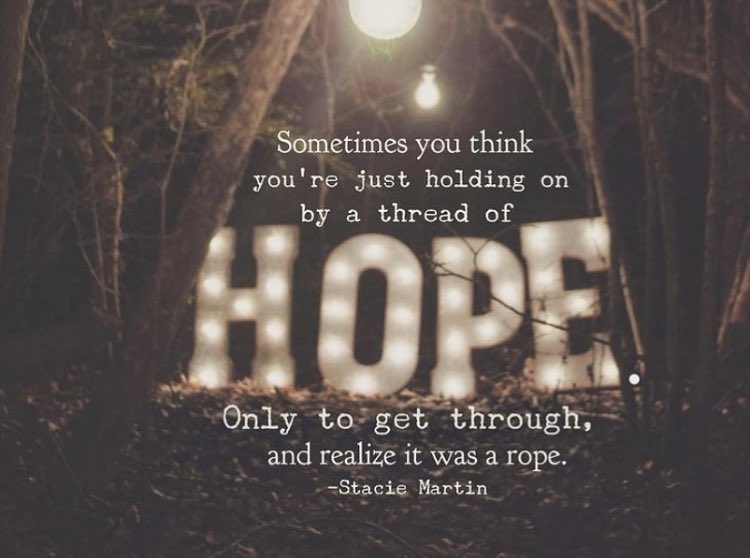 Sometimes you think you're just holding on by a thread of

HOPE.

Only to get through, and realize it was a rope.
-Stacie Martin